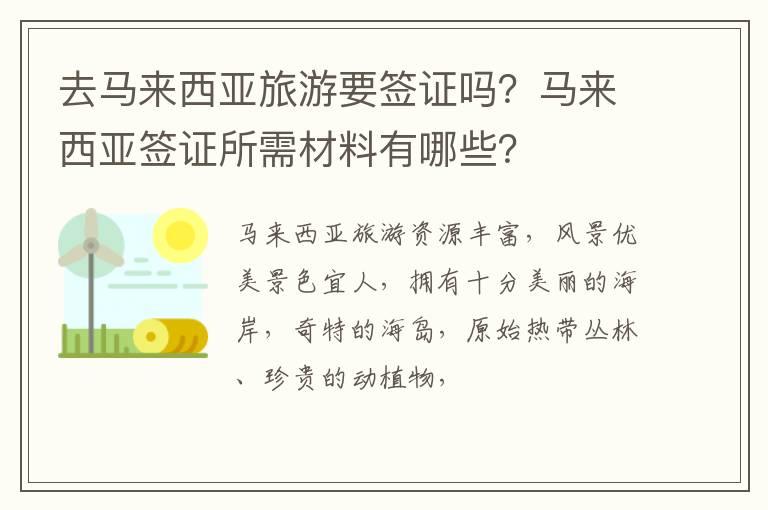 去马来西亚旅游要签证吗？马来西亚签证所需材料有哪些？

马来西亚旅游资源丰富，风景优美景色宜人，拥有十分美丽的海岸，奇特的海岛，原始热带丛林、珍贵的动植物，